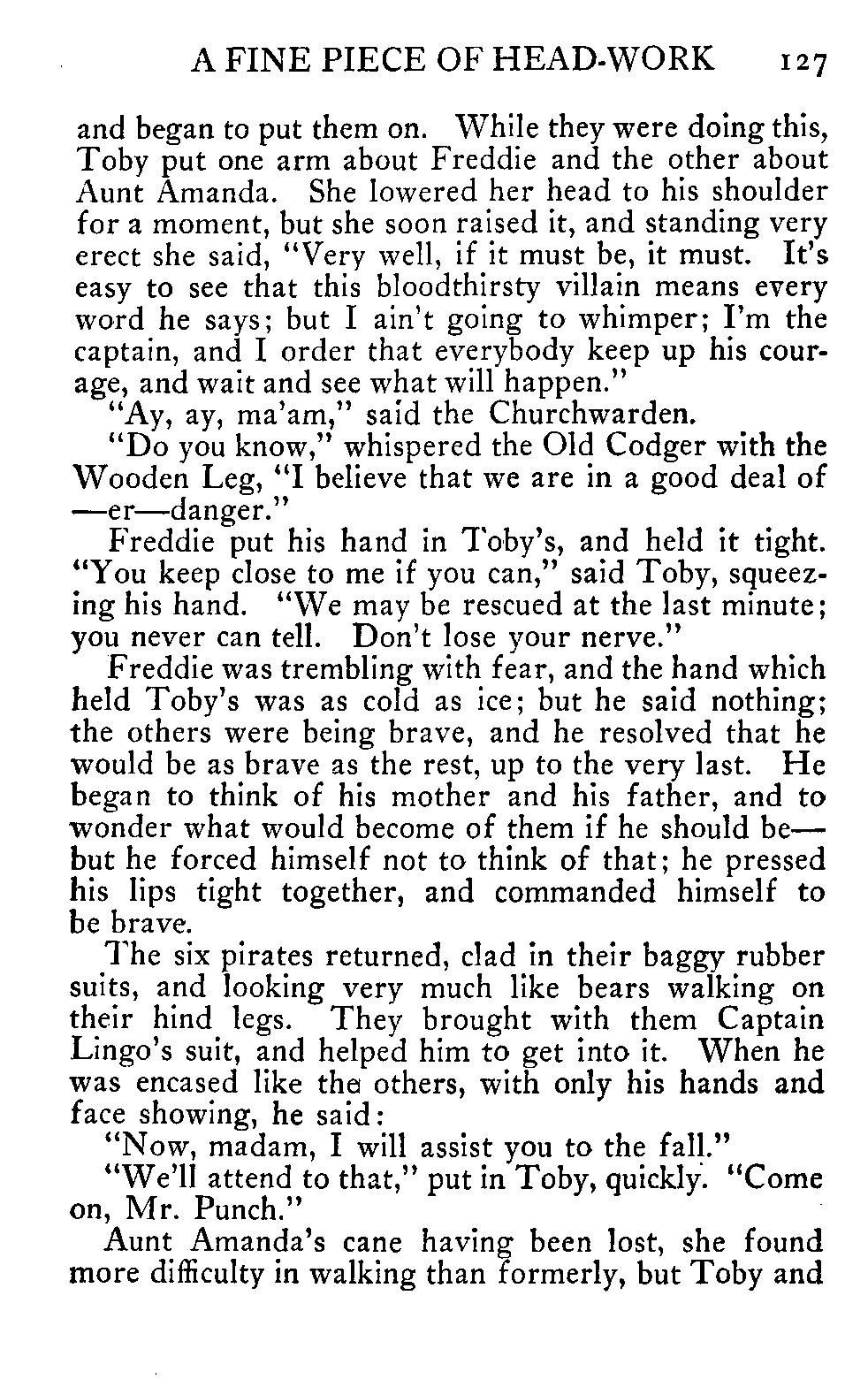 A FINE PIECE OF HEAD-WORK 127

and began to put them on. While they were doing this, Toby put one arm about Freddie and the other about Aunt Amanda. She lowered her head to his shoulder for a moment, but she soon raised it, and standing very erect she said, "Very well, if it must be, it must. It's easy to see that this bloodthirsty villain means every word he says; but I ain't going to whimper; I'm the captain, and I order that everybody keep up his courage, and wait and see what will happen."

"Ay, ay, ma'am," said the Churchwarden.

"Do you know," whispered the Old Codger with the Wooden Leg, "I believe that we are in a good deal of —er—danger."

Freddie put his hand in Toby's, and held it tight. "You keep close to me if you can," said Toby, squeezing his hand. "We may be rescued at the last minute; you never can tell. Don't lose your nerve."

Freddie was trembling with fear, and the hand which held Toby's was as cold as ice; but he said nothing; the others were being brave, and he resolved that he would be as brave as the rest, up to the very last. He began to think of his mother and his father, and to wonder what would become of them if he should be— but he forced himself not to think of that; he pressed his lips tight together, and commanded himself to be brave.

The six pirates returned, clad in their baggy rubber suits, and looking very much like bears walking on their hind legs. They brought with them Captain Lingo's suit, and helped him to get into it. When he was encased like the others, with only his hands and face showing, he said:

"Now, madam, I will assist you to the fall."

"We'll attend to that," put in Toby, quickly. "Come on, Mr. Punch."

Aunt Amanda's cane having been lost, she found more difficulty in walking than formerly, but Toby and